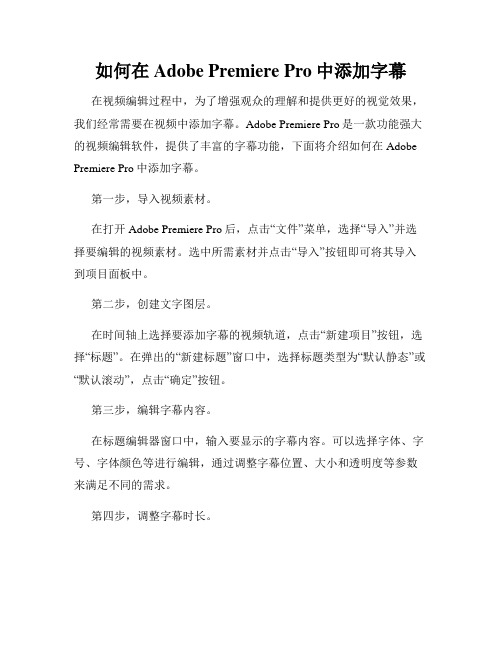 如何在 Adobe Premiere Pro 中添加字幕

在视频编辑过程中，为了增强观众的理解和提供更好的视觉效果，我们经常需要在视频中添加字幕。Adobe Premiere Pro 是一款功能强大的视频编辑软件，提供了丰富的字幕功能，下面将介绍如何在 Adobe Premiere Pro 中添加字幕。

第一步，导入视频素材。

在打开 Adobe Premiere Pro 后，点击“文件”菜单，选择“导入”并选择要编辑的视频素材。选中所需素材并点击“导入”按钮即可将其导入到项目面板中。

第二步，创建文字图层。

在时间轴上选择要添加字幕的视频轨道，点击“新建项目”按钮，选择“标题”。在弹出的“新建标题”窗口中，选择标题类型为“默认静态”或“默认滚动”，点击“确定”按钮。

第三步，编辑字幕内容。

在标题编辑器窗口中，输入要显示的字幕内容。可以选择字体、字号、字体颜色等进行编辑，通过调整字幕位置、大小和透明度等参数来满足不同的需求。

第四步，调整字幕时长。